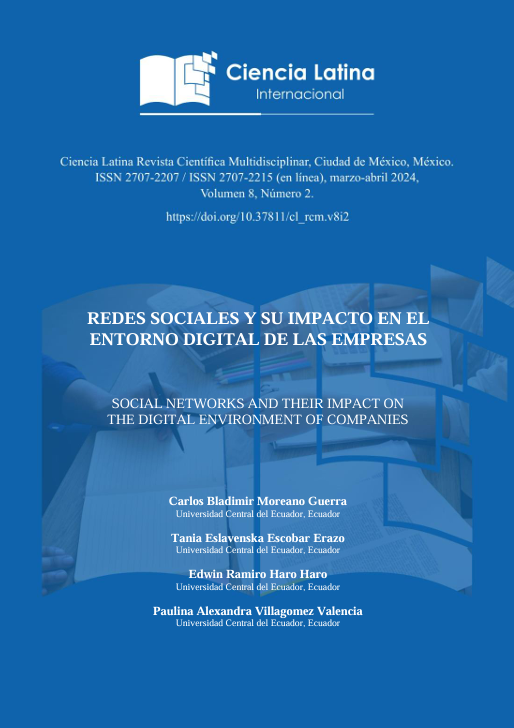 Ciencia Latina
Internacional

Ciencia Latina Revista Científica Multidisciplinar, Ciudad de México, México.
ISSN 2707-2207 / ISSN 2707-2215 (en línea), marzo-abril 2024,
Volumen 8, Número 2.

https://doi.org/10.37811/cl_rcm.v8i2

REDES SOCIALES Y SU IMPACTO EN EL ENTORNO DIGITAL DE LAS EMPRESAS

SOCIAL NETWORKS AND THEIR IMPACT ON THE DIGITAL ENVIRONMENT OF COMPANIES

Carlos Bladimir Moreano Guerra
Universidad Central del Ecuador, Ecuador

Tania Eslavenska Escobar Erazo
Universidad Central del Ecuador, Ecuador

Edwin Ramiro Haro Haro
Universidad Central del Ecuador, Ecuador

Paulina Alexandra Villagomez Valencia
Universidad Central del Ecuador, Ecuador